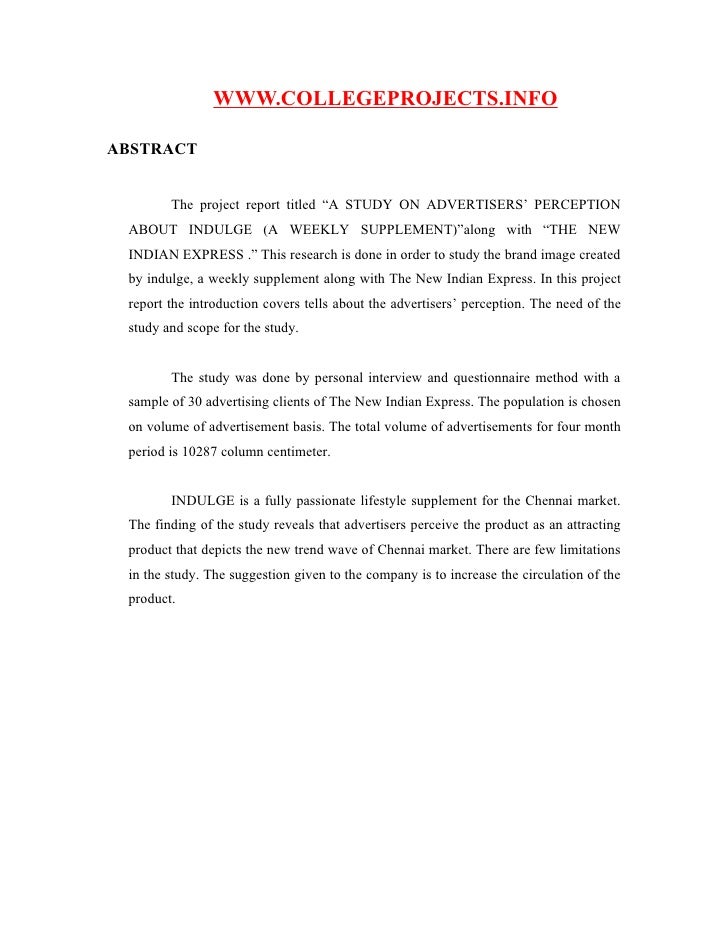 WWW.COLLEGEPROJECTS.INFO

ABSTRACT

The project report titled “A STUDY ON ADVERTISERS’ PERCEPTION ABOUT INDULGE (A WEEKLY SUPPLEMENT)”along with “THE NEW INDIAN EXPRESS .” This research is done in order to study the brand image created by indulge, a weekly supplement along with The New Indian Express. In this project report the introduction covers tells about the advertisers’ perception. The need of the study and scope for the study.

The study was done by personal interview and questionnaire method with a sample of 30 advertising clients of The New Indian Express. The population is chosen on volume of advertisement basis. The total volume of advertisements for four month period is 10287 column centimeter.

INDULGE is a fully passionate lifestyle supplement for the Chennai market. The finding of the study reveals that advertisers perceive the product as an attracting product that depicts the new trend wave of Chennai market. There are few limitations in the study. The suggestion given to the company is to increase the circulation of the product.